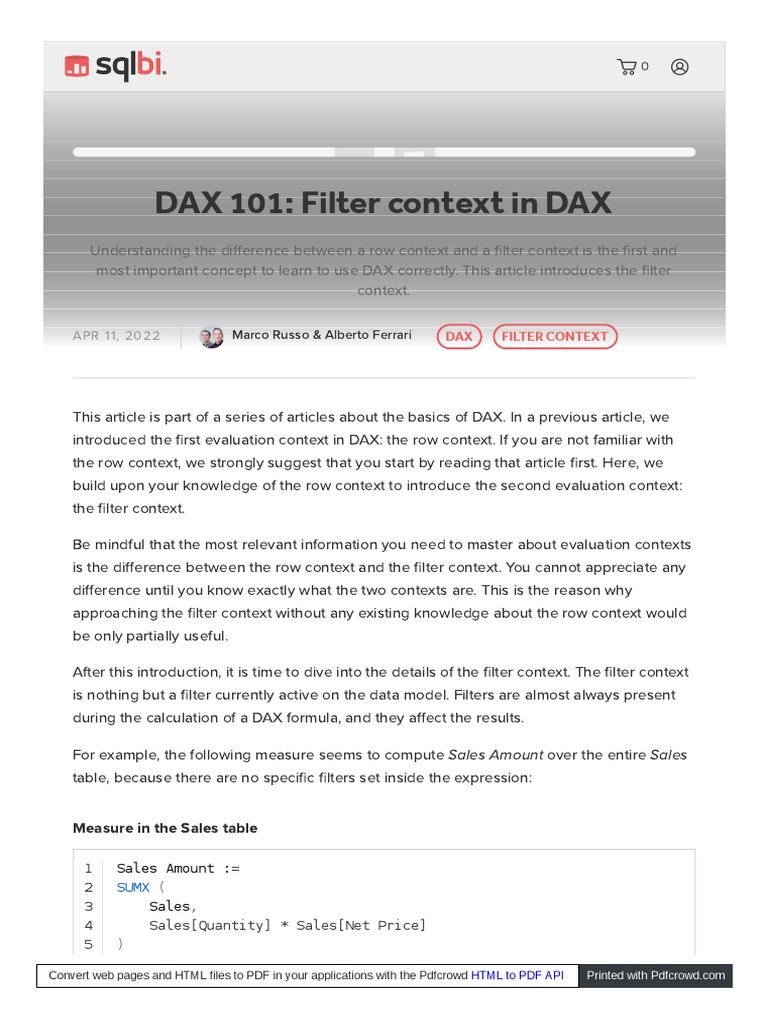 sqlbi.

0

DAX 101: Filter context in DAX

Understanding the difference between a row context and a filter context is the first and most important concept to learn to use DAX correctly. This article introduces the filter context.

APR 11, 2022

Marco Russo & Alberto Ferrari

DAX

FILTER CONTEXT

This article is part of a series of articles about the basics of DAX. In a previous article, we introduced the first evaluation context in DAX: the row context. If you are not familiar with the row context, we strongly suggest that you start by reading that article first. Here, we build upon your knowledge of the row context to introduce the second evaluation context: the filter context.

Be mindful that the most relevant information you need to master about evaluation contexts is the difference between the row context and the filter context. You cannot appreciate any difference until you know exactly what the two contexts are. This is the reason why approaching the filter context without any existing knowledge about the row context would be only partially useful.

After this introduction, it is time to dive into the details of the filter context. The filter context is nothing but a filter currently active on the data model. Filters are almost always present during the calculation of a DAX formula, and they affect the results.

For example, the following measure seems to compute Sales Amount over the entire Sales table, because there are no specific filters set inside the expression:

Measure in the Sales table

1 Sales Amount :=
2 SUMX (
3     Sales,
4     Sales[Quantity] * Sales[Net Price]
5 )

Convert web pages and HTML files to PDF in your applications with the Pdfcrowd HTML to PDF API

Printed with Pdfcrowd.com